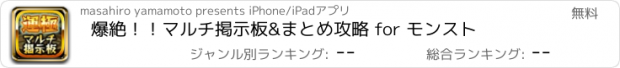 運極
マルチ
掲示板

masahiro yamamoto presents iPhone/iPadアプリ

無料

爆絶！！マルチ掲示板&まとめ攻略 for モンスト

ジャンル別ランキング: --

総合ランキング: --